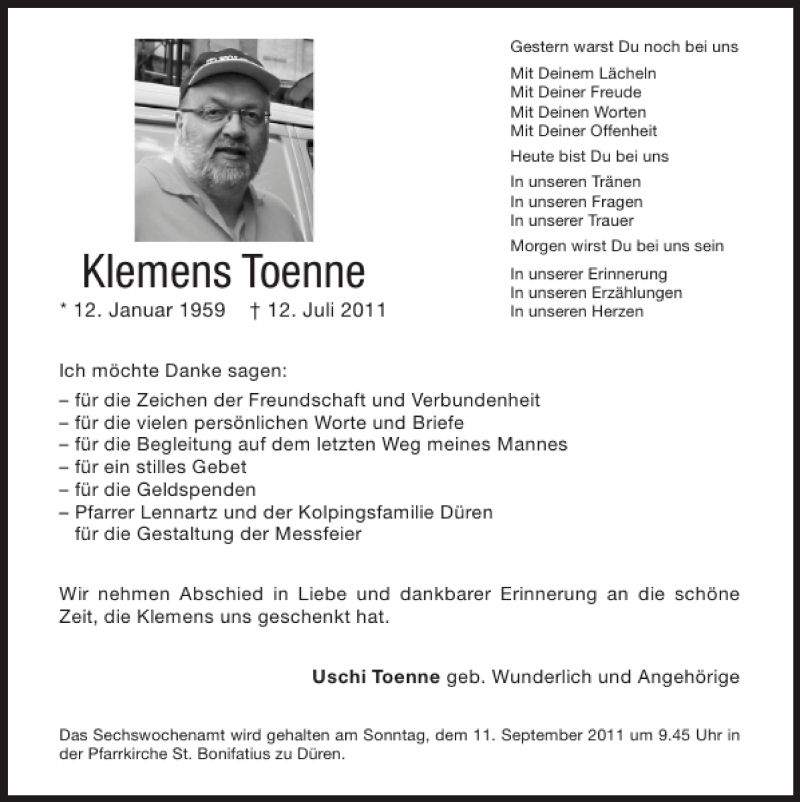 Klemens Toenne

* 12. Januar 1959 † 12. Juli 2011

Gestern warst Du noch bei uns

Mit Deinem Lächeln
Mit Deiner Freude
Mit Deinen Worten
Mit Deiner Offenheit

Heute bist Du bei uns

In unseren Tränen
In unseren Fragen
In unserer Trauer

Morgen wirst Du bei uns sein

In unserer Erinnerung
In unseren Erzählungen
In unseren Herzen

Ich möchte Danke sagen:
– für die Zeichen der Freundschaft und Verbundenheit
– für die vielen persönlichen Worte und Briefe
– für die Begleitung auf dem letzten Weg meines Mannes
– für ein stilles Gebet
– für die Geldspenden
– Pfarrer Lennartz und der Kolpingsfamilie Düren für die Gestaltung der Messfeier

Wir nehmen Abschied in Liebe und dankbarer Erinnerung an die schöne Zeit, die Klemens uns geschenkt hat.

Uschi Toenne geb. Wunderlich und Angehörige

Das Sechswochenamt wird gehalten am Sonntag, dem 11. September 2011 um 9.45 Uhr in der Pfarrkirche St. Bonifatius zu Düren.